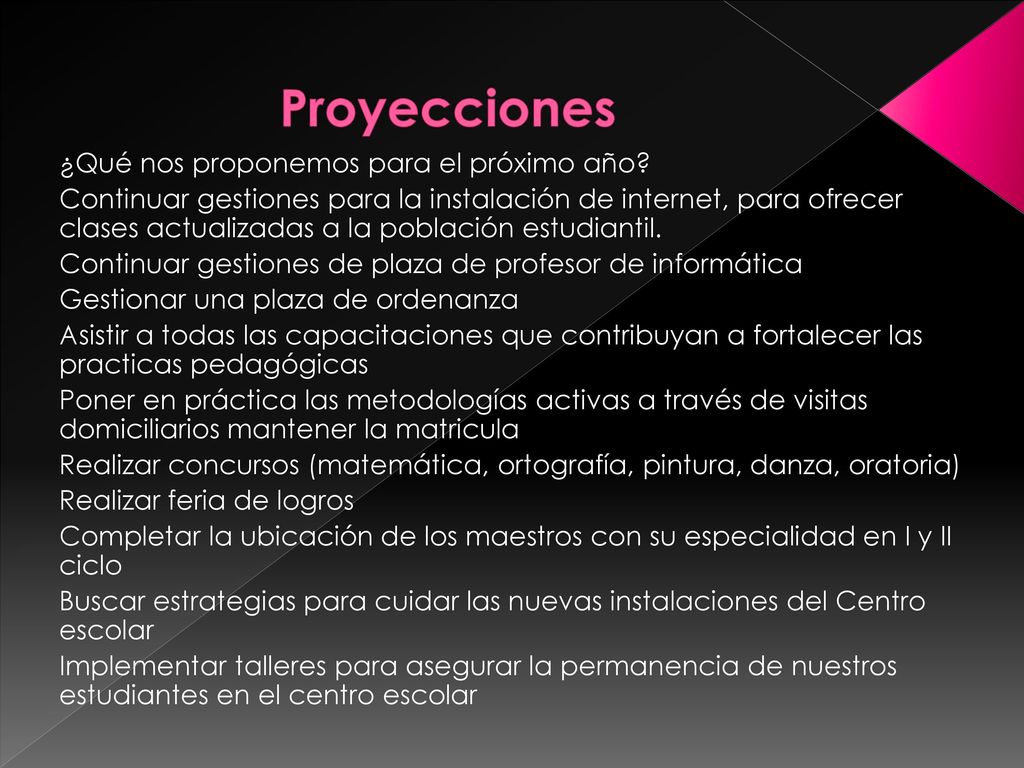 Proyecciones

¿Qué nos proponemos para el próximo año?

Continuar gestiones para la instalación de internet, para ofrecer clases actualizadas a la población estudiantil.

Continuar gestiones de plaza de profesor de informática

Gestionar una plaza de ordenanza

Asistir a todas las capacitaciones que contribuyan a fortalecer las practicas pedagógicas

Poner en práctica las metodologías activas a través de visitas domiciliarios mantener la matricula

Realizar concursos (matemática, ortografía, pintura, danza, oratoria)

Realizar feria de logros

Completar la ubicación de los maestros con su especialidad en I y II ciclo

Buscar estrategias para cuidar las nuevas instalaciones del Centro escolar

Implementar talleres para asegurar la permanencia de nuestros estudiantes en el centro escolar